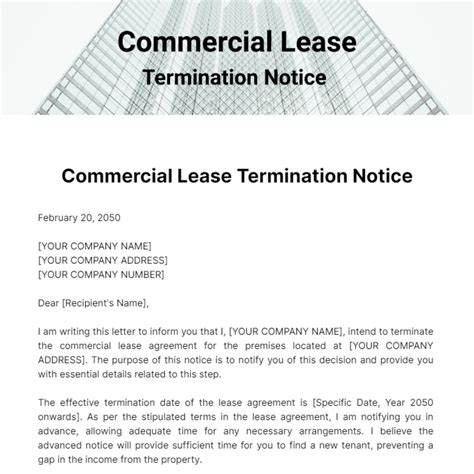 Commercial Lease
Termination Notice

Commercial Lease Termination Notice

February 20, 2050

[YOUR COMPANY NAME]
[YOUR COMPANY ADDRESS]
[YOUR COMPANY NUMBER]

Dear [Recipient's Name],

I am writing this letter to inform you that I, [YOUR COMPANY NAME], intend to terminate the commercial lease agreement for the premises located at [YOUR COMPANY ADDRESS]. The purpose of this notice is to notify you of this decision and provide you with essential details related to this step.

The effective termination date of the lease agreement is [Specific Date, Year 2050 onwards]. As per the stipulated terms in the lease agreement, I am notifying you in advance, allowing adequate time for any necessary arrangements. I believe the advanced notice will provide sufficient time for you to find a new tenant, preventing a gap in the income from the property.